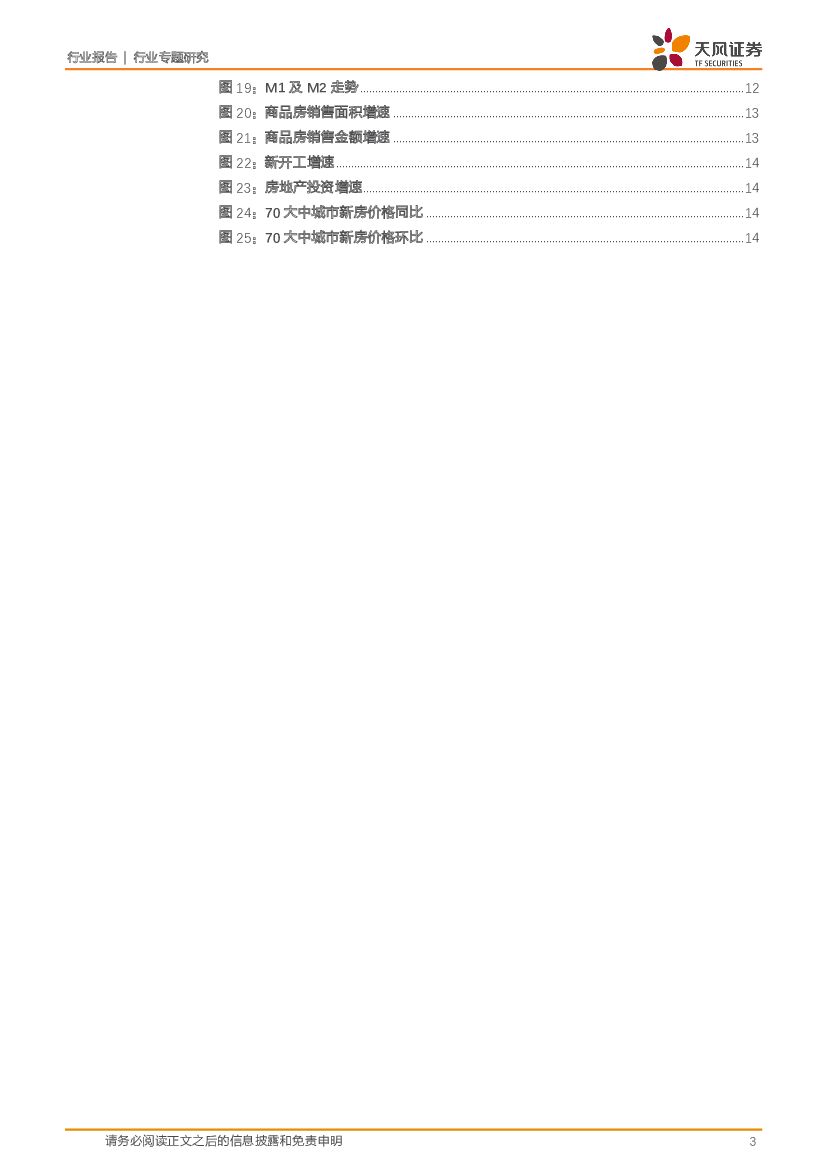 行业报告 | 行业专题研究

天风证券
TF SECURITIES

图19：M1及M2走势 12
图20：商品房销售面积增速 13
图21：商品房销售金额增速 13
图22：新开工增速 14
图23：房地产投资增速 14
图24：70大中城市新房价格同比 14
图25：70大中城市新房价格环比 14

请务必阅读正文之后的信息披露和免责申明 3